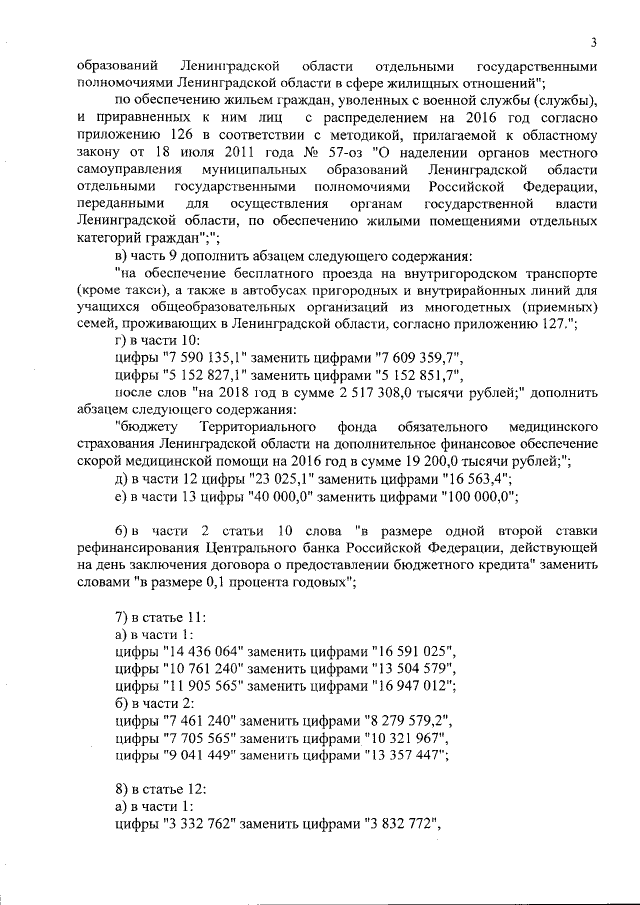 3

образований Ленинградской области отдельными государственными полномочиями Ленинградской области в сфере жилищных отношений";

по обеспечению жильем граждан, уволенных с военной службы (службы), и приравненных к ним лиц с распределением на 2016 год согласно приложению 126 в соответствии с методикой, прилагаемой к областному закону от 18 июля 2011 года № 57-оз "О наделении органов местного самоуправления муниципальных образований Ленинградской области отдельными государственными полномочиями Российской Федерации, переданными для осуществления органам государственной власти Ленинградской области, по обеспечению жилыми помещениями отдельных категорий граждан";";

в) часть 9 дополнить абзацем следующего содержания:

"на обеспечение бесплатного проезда на внутригородском транспорте (кроме такси), а также в автобусах пригородных и внутрирайонных линий для учащихся общеобразовательных организаций из многодетных (приемных) семей, проживающих в Ленинградской области, согласно приложению 127.";

г) в части 10:

цифры "7 590 135,1" заменить цифрами "7 609 359,7",

цифры "5 152 827,1" заменить цифрами "5 152 851,7",

после слов "на 2018 год в сумме 2 517 308,0 тысячи рублей;" дополнить абзацем следующего содержания:

"бюджету Территориального фонда обязательного медицинского страхования Ленинградской области на дополнительное финансовое обеспечение скорой медицинской помощи на 2016 год в сумме 19 200,0 тысячи рублей;";

д) в части 12 цифры "23 025,1" заменить цифрами "16 563,4";

е) в части 13 цифры "40 000,0" заменить цифрами "100 000,0";

6) в части 2 статьи 10 слова "в размере одной второй ставки рефинансирования Центрального банка Российской Федерации, действующей на день заключения договора о предоставлении бюджетного кредита" заменить словами "в размере 0,1 процента годовых";

7) в статье 11:

а) в части 1:

цифры "14 436 064" заменить цифрами "16 591 025",

цифры "10 761 240" заменить цифрами "13 504 579",

цифры "11 905 565" заменить цифрами "16 947 012";

б) в части 2:

цифры "7 461 240" заменить цифрами "8 279 579,2",

цифры "7 705 565" заменить цифрами "10 321 967",

цифры "9 041 449" заменить цифрами "13 357 447";

8) в статье 12:

а) в части 1:

цифры "3 332 762" заменить цифрами "3 832 772",